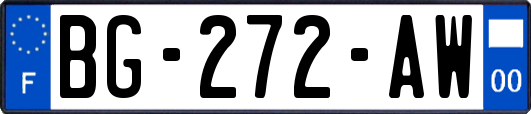 F
BG-272-AW
00